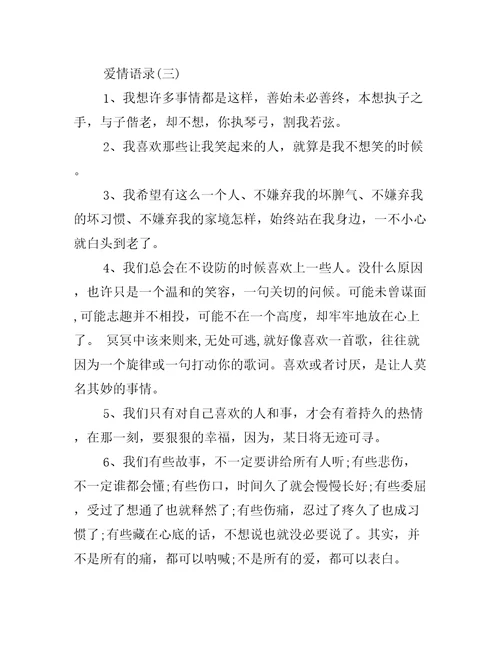 爱情语录(三)

1、我想许多事情都是这样，善始未必善终，本想执子之手，与子偕老，却不想，你执琴弓，割我若弦。

2、我喜欢那些让我笑起来的人，就算是我不想笑的时候。

3、我希望有这么一个人、不嫌弃我的坏脾气、不嫌弃我的坏习惯、不嫌弃我的家境怎样，始终站在我身边，一不小心就白头到老了。

4、我们总会在不设防的时候喜欢上一些人。没什么原因，也许只是一个温和的笑容，一句关切的问候。可能未曾谋面，可能志趣并不相投，可能不在一个高度，却牢牢地放在心上了。 冥冥中该来则来，无处可逃，就好像喜欢一首歌，往往就因为一个旋律或一句打动你的歌词。喜欢或者讨厌，是让人莫名其妙的事情。

5、我们只有对自己喜欢的人和事，才会有着持久的热情，在那一刻，要狠狠的幸福，因为，某日将无迹可寻。

6、我们有些故事，不一定要讲给所有人听;有些悲伤，不一定谁都会懂;有些伤口，时间久了就会慢慢长好;有些委屈，受过了想通了也就释然了;有些伤痛，忍过了疼久了也成习惯了;有些藏在心底的话，不想说也就没必要说了。其实，并不是所有的痛，都可以呐喊;不是所有的爱，都可以表白。